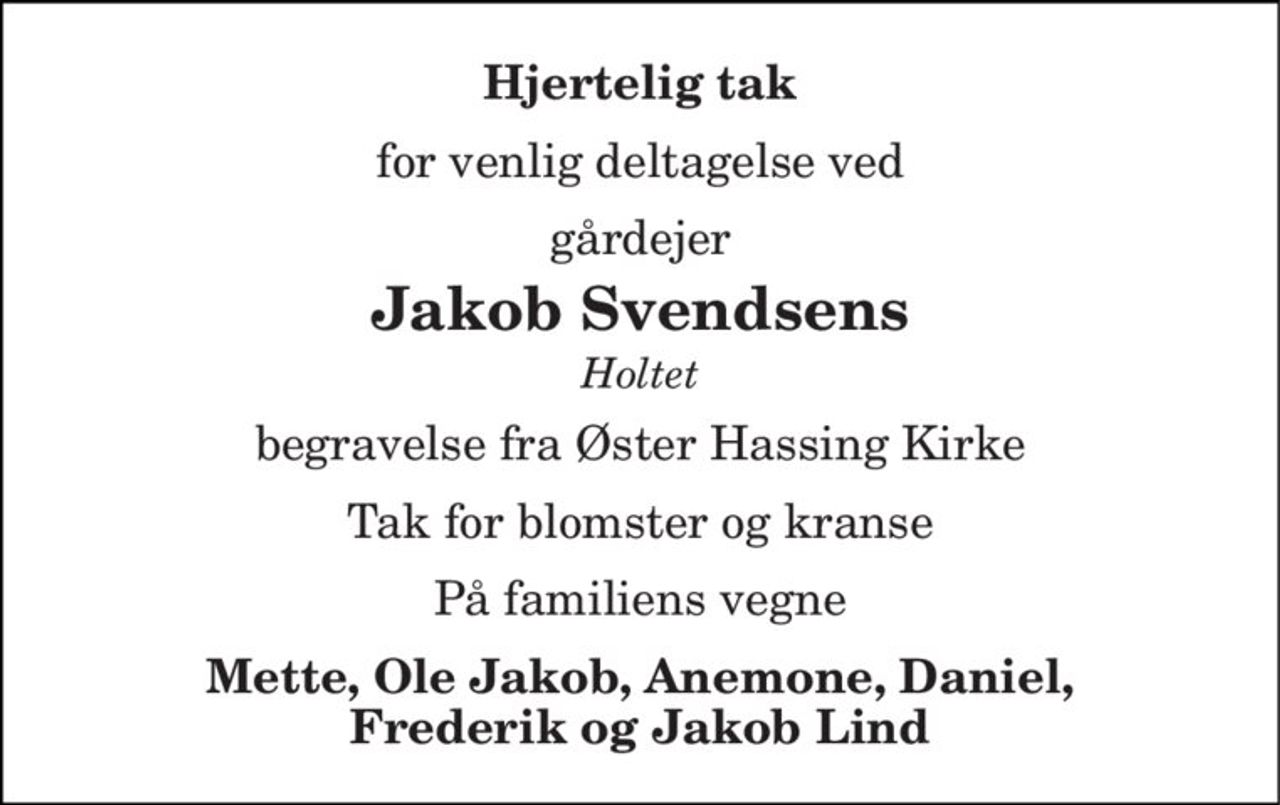 Hjertelig tak

for venlig deltagelse ved

gårdejer

Jakob Svendsens

Holtet

begravelse fra Øster Hassing Kirke

Tak for blomster og kranse

På familiens vegne

Mette, Ole Jakob, Anemone, Daniel, Frederik og Jakob Lind